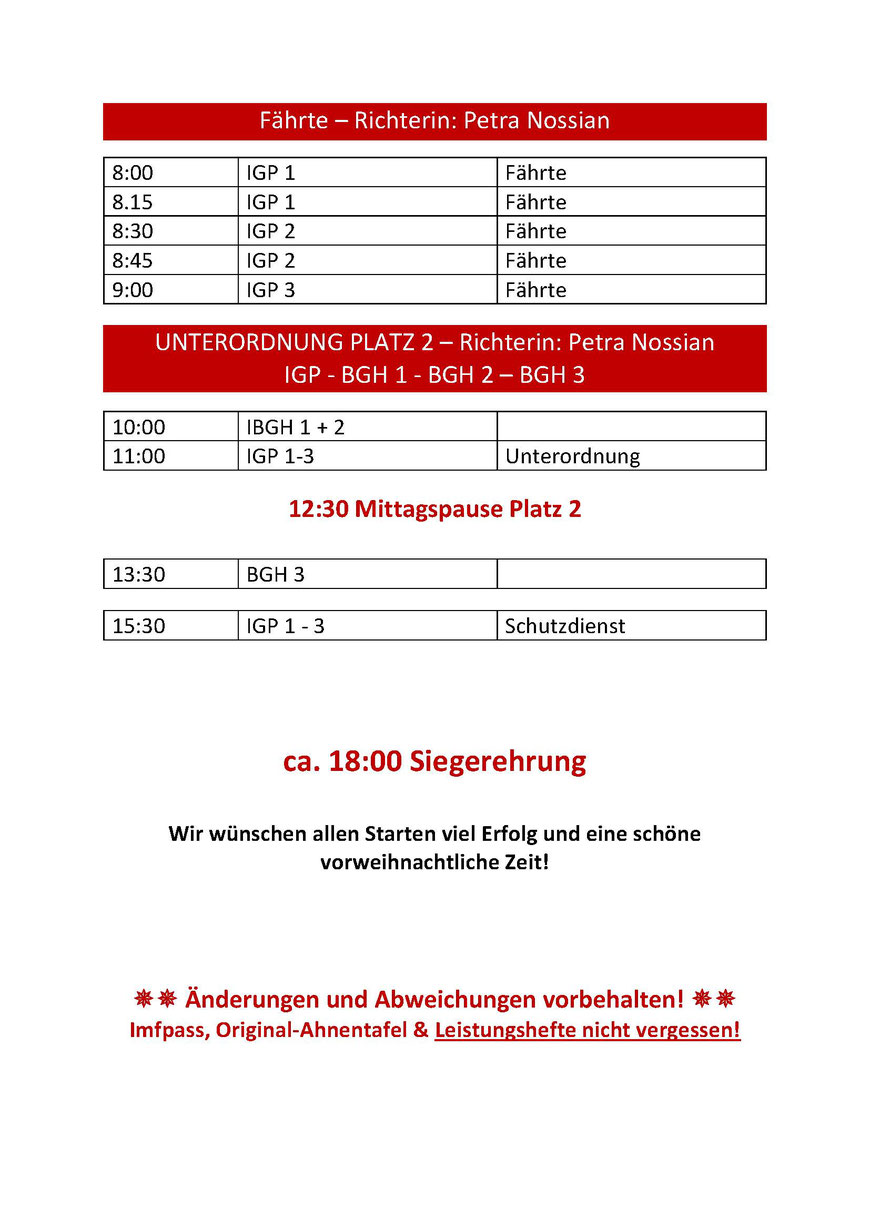 Fährte – Richterin: Petra Nossian

| 8:00 | IGP 1 | Fährte |
|---|---|---|
| 8.15 | IGP 1 | Fährte |
| 8:30 | IGP 2 | Fährte |
| 8:45 | IGP 2 | Fährte |
| 9:00 | IGP 3 | Fährte |

UNTERORDNUNG PLATZ 2 – Richterin: Petra Nossian
IGP - BGH 1 - BGH 2 – BGH 3

| 10:00 | IBGH 1 + 2 | |
|---|---|---|
| 11:00 | IGP 1-3 | Unterordnung |

12:30 Mittagspause Platz 2

| 13:30 | BGH 3 | |
|---|---|---|

| 15:30 | IGP 1 - 3 | Schutzdienst |
|---|---|---|

ca. 18:00 Siegerehrung

Wir wünschen allen Starten viel Erfolg und eine schöne vorweihnachtliche Zeit!

✵✵ Änderungen und Abweichungen vorbehalten! ✵✵
Imfpass, Original-Ahnentafel & Leistungshefte nicht vergessen!